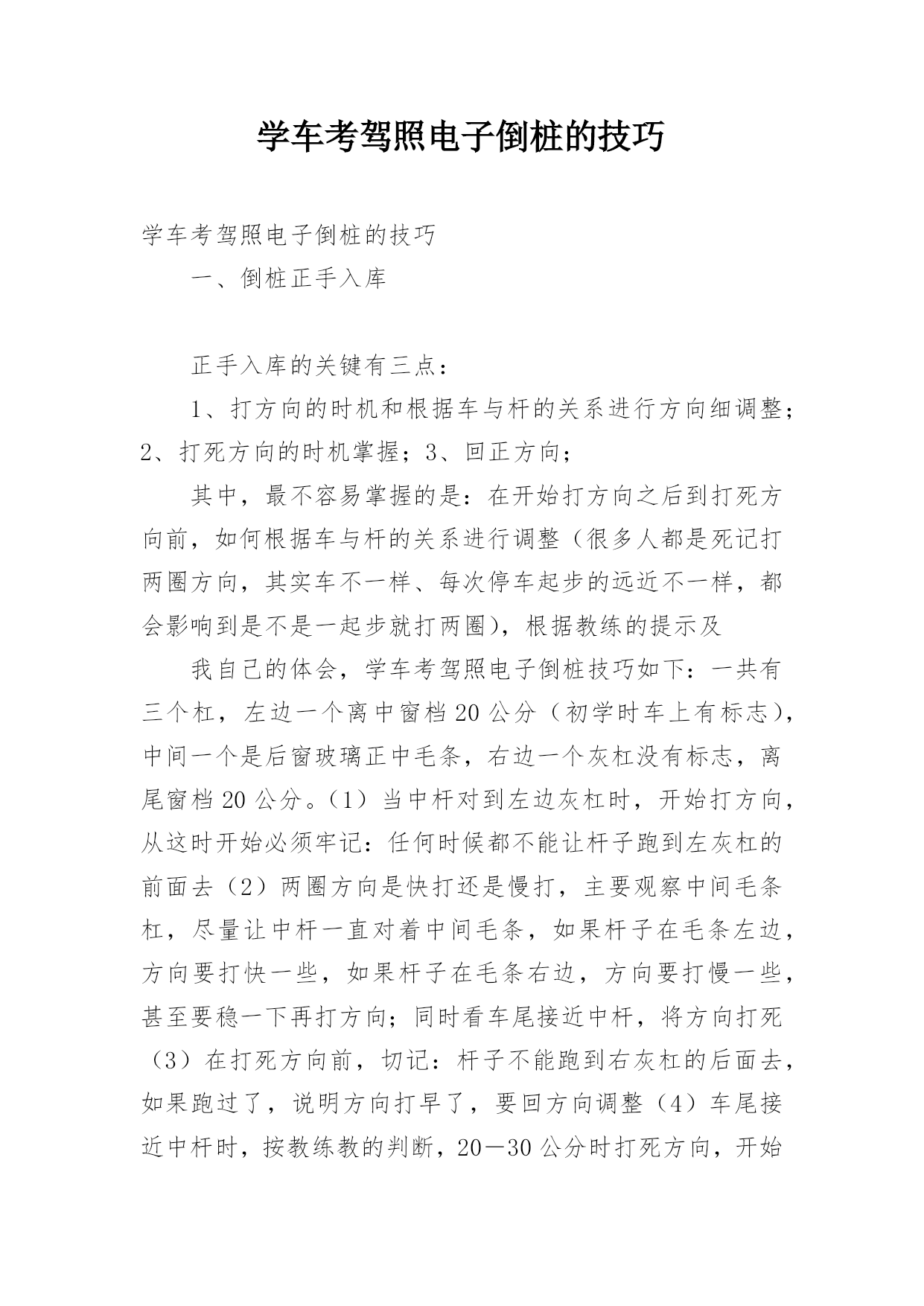 学车考驾照电子倒桩的技巧

学车考驾照电子倒桩的技巧

一、倒桩正手入库

正手入库的关键有三点：

1、打方向的时机和根据车与杆的关系进行方向细调整；2、打死方向的时机掌握；3、回正方向；

其中，最不容易掌握的是：在开始打方向之后到打死方向前，如何根据车与杆的关系进行调整（很多人都是死记打两圈方向，其实车不一样、每次停车起步的远近不一样，都会影响到是不是一起步就打两圈），根据教练的提示及

我自己的体会，学车考驾照电子倒桩技巧如下：一共有三个杠，左边一个离中窗档20公分（初学时车上有标志），中间一个是后窗玻璃正中毛条，右边一个灰杠没有标志，离尾窗档20公分。（1）当中杆对到左边灰杠时，开始打方向，从这时开始必须牢记：任何时候都不能让杆子跑到左灰杠的前面去（2）两圈方向是快打还是慢打，主要观察中间毛条杠，尽量让中杆一直对着中间毛条，如果杆子在毛条左边，方向要打快一些，如果杆子在毛条右边，方向要打慢一些，甚至要稳一下再打方向；同时看车尾接近中杆，将方向打死（3）在打死方向前，切记：杆子不能跑到右灰杠的后面去，如果跑过了，说明方向打早了，要回方向调整（4）车尾接近中杆时，按教练教的判断，20—30公分时打死方向，开始